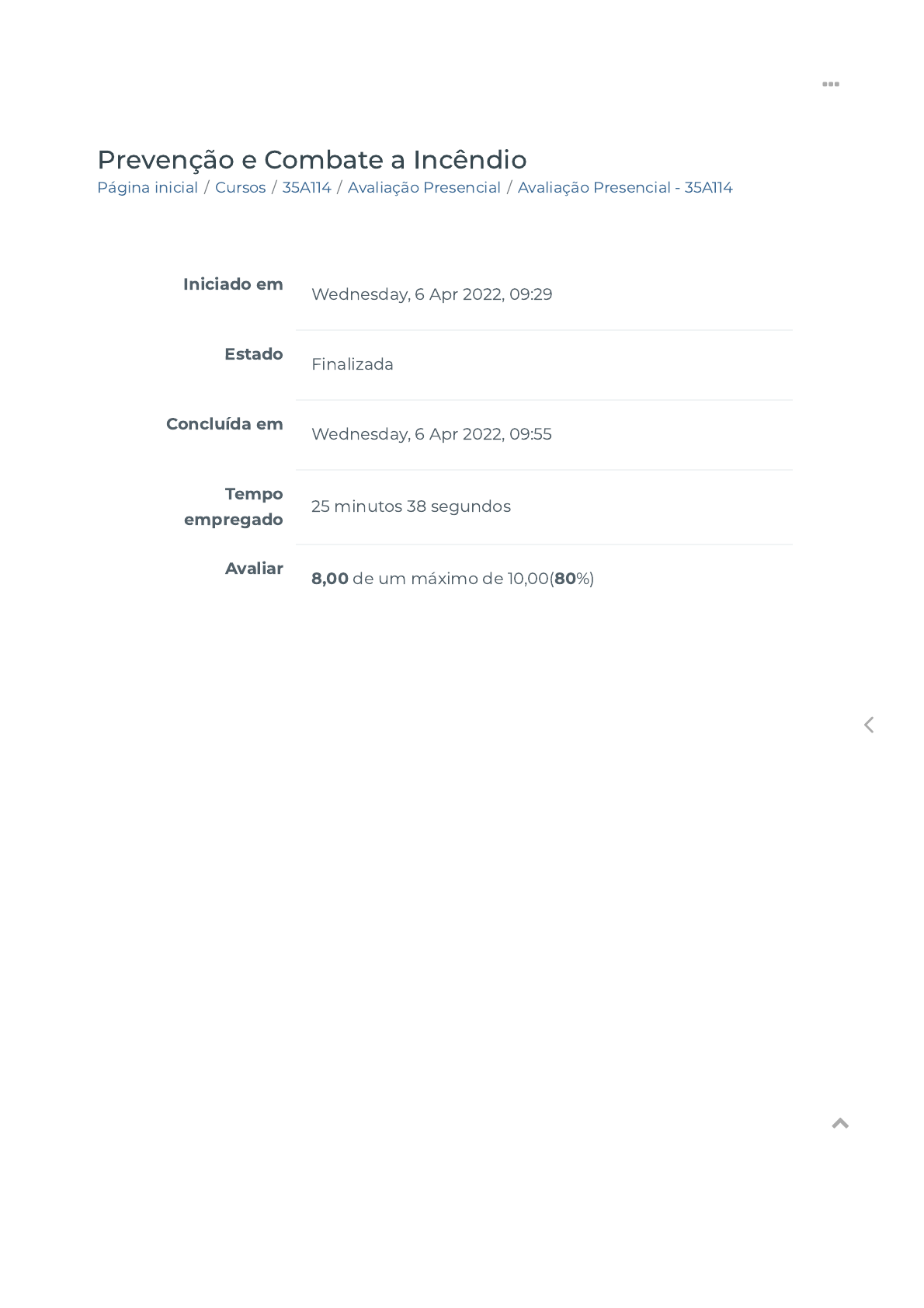 Prevenção e Combate a Incêndio
Página inicial / Cursos / 35A114 / Avaliação Presencial / Avaliação Presencial - 35A114

Iniciado em
Wednesday, 6 Apr 2022, 09:29

Estado
Finalizada

Concluída em
Wednesday, 6 Apr 2022, 09:55

Tempo empregado
25 minutos 38 segundos

Avaliar
8,00 de um máximo de 10,00(80%)